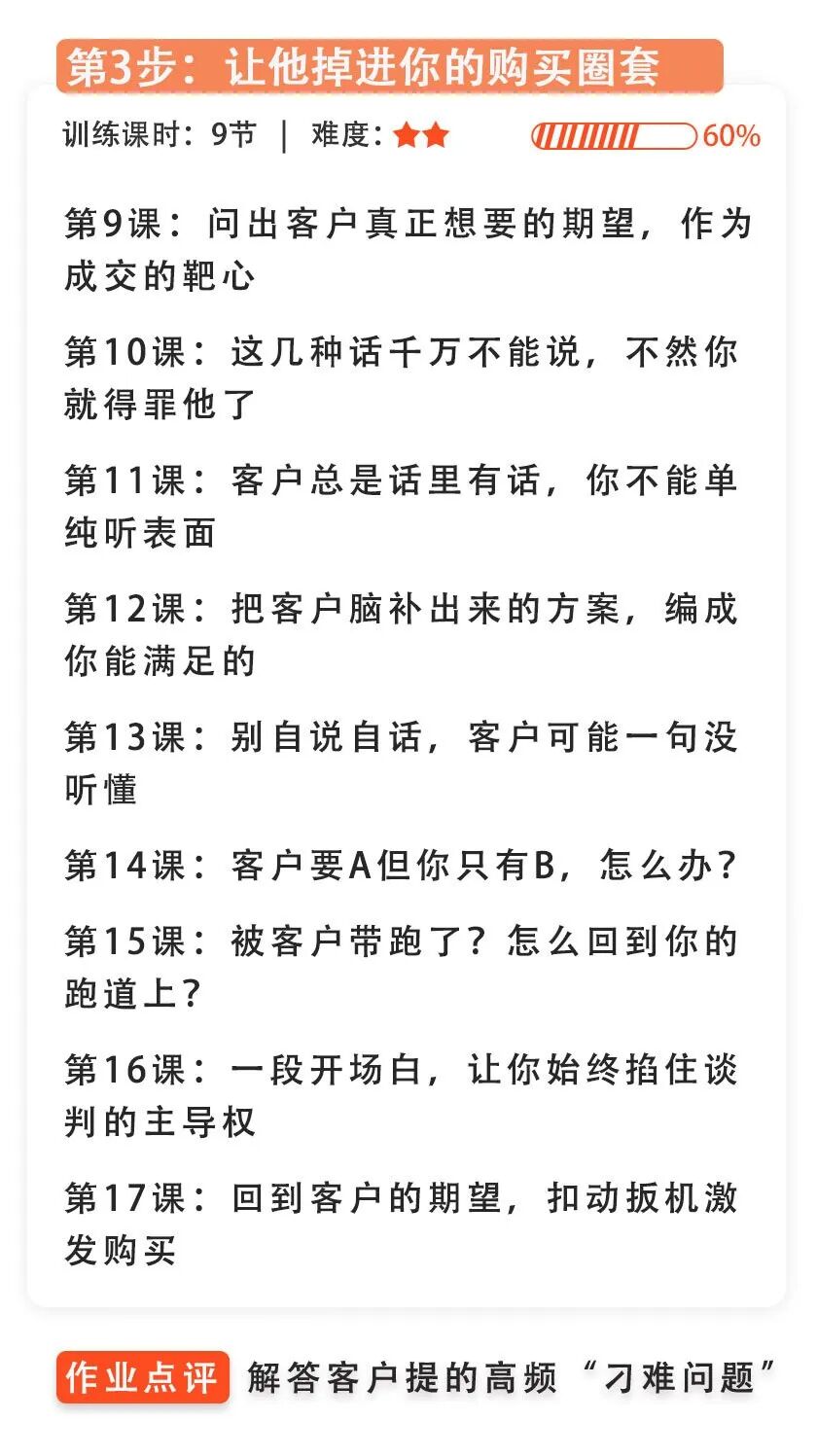 第3步：让他掉进你的购买圈套

训练课时：9节 | 难度：★★ 60%

第9课：问出客户真正想要的期望，作为成交的靶心

第10课：这几种话千万不能说，不然你就得罪他了

第11课：客户总是话里有话，你不能单纯听表面

第12课：把客户脑补出来的方案，编成你能满足的

第13课：别自说自话，客户可能一句没听懂

第14课：客户要A但你只有B，怎么办？

第15课：被客户带跑了？怎么回到你的跑道上？

第16课：一段开场白，让你始终掐住谈判的主导权

第17课：回到客户的期望，扣动扳机激发购买

作业点评 解答客户提的高频“刁难问题”